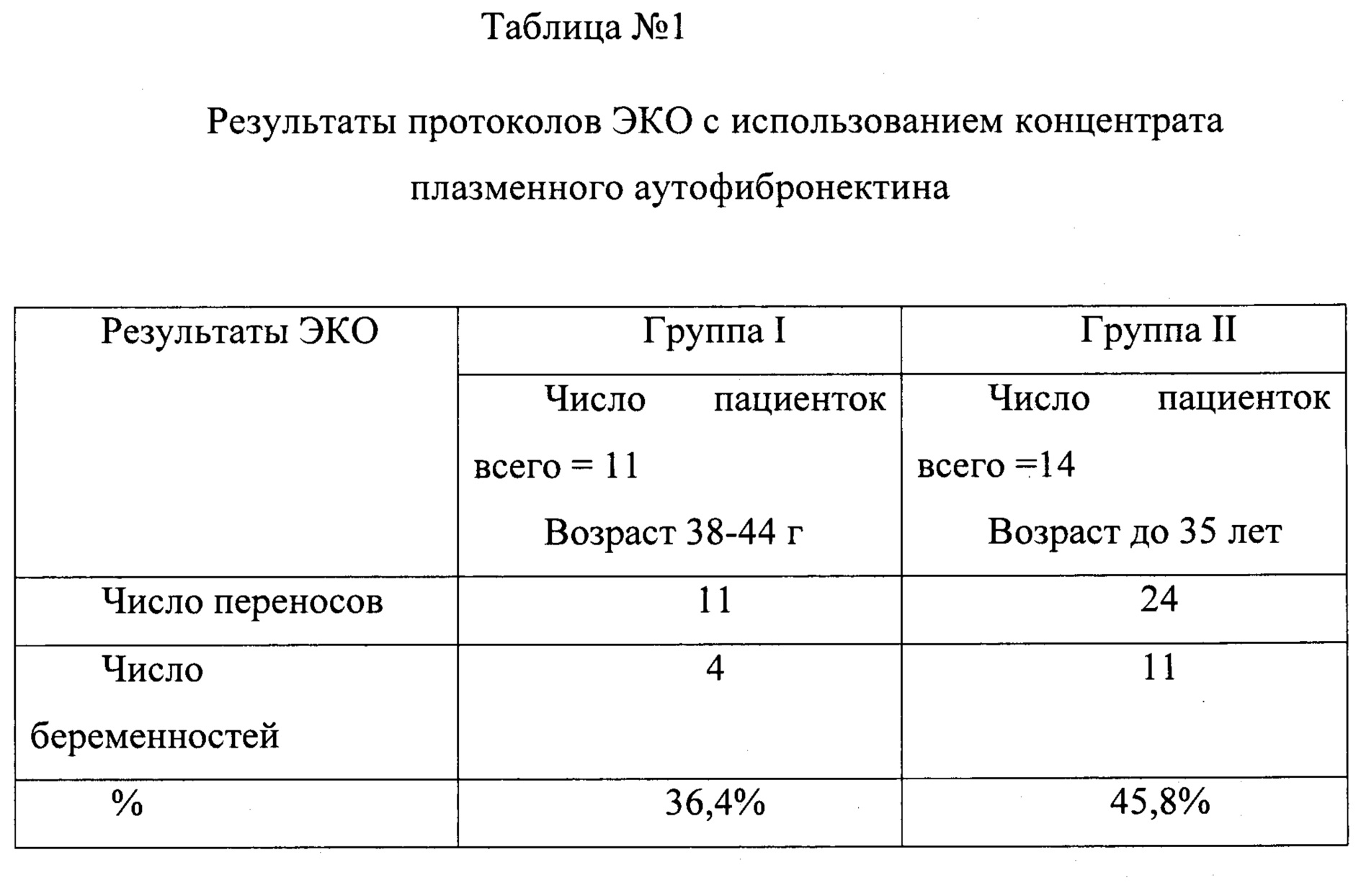 Таблица №1

Результаты протоколов ЭКО с использованием концентрата плазменного аутофибронектина

| Результаты ЭКО | Группа I | Группа II |
|---|---|---|
| | Число пациенток всего = 11 Возраст 38-44 г | Число пациенток всего =14 Возраст до 35 лет |
| Число переносов | 11 | 24 |
| Число беременностей | 4 | 11 |
| % | 36,4% | 45,8% |